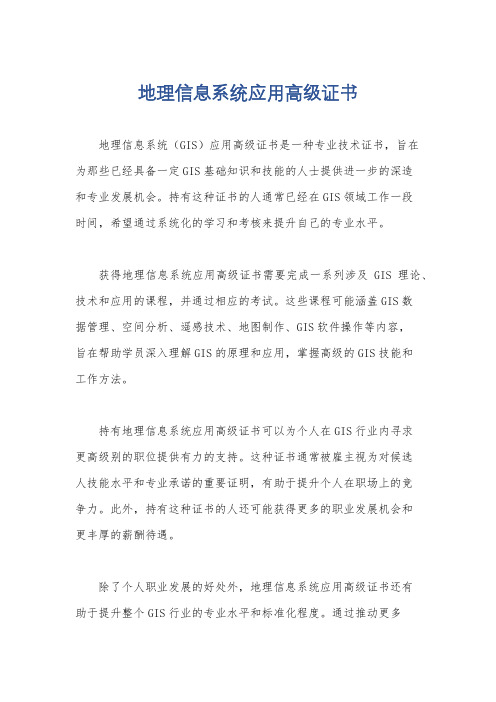 地理信息系统应用高级证书

地理信息系统（GIS）应用高级证书是一种专业技术证书，旨在为那些已经具备一定GIS基础知识和技能的人士提供进一步的深造和专业发展机会。持有这种证书的人通常已经在GIS领域工作一段时间，希望通过系统化的学习和考核来提升自己的专业水平。

获得地理信息系统应用高级证书需要完成一系列涉及 GIS 理论、技术和应用的课程，并通过相应的考试。这些课程可能涵盖GIS数据管理、空间分析、遥感技术、地图制作、GIS软件操作等内容，旨在帮助学员深入理解GIS的原理和应用，掌握高级的GIS技能和工作方法。

持有地理信息系统应用高级证书可以为个人在GIS行业内寻求更高级别的职位提供有力的支持。这种证书通常被雇主视为对候选人技能水平和专业承诺的重要证明，有助于提升个人在职场上的竞争力。此外，持有这种证书的人还可能获得更多的职业发展机会和更丰厚的薪酬待遇。

除了个人职业发展的好处外，地理信息系统应用高级证书还有助于提升整个GIS行业的专业水平和标准化程度。通过推动更多